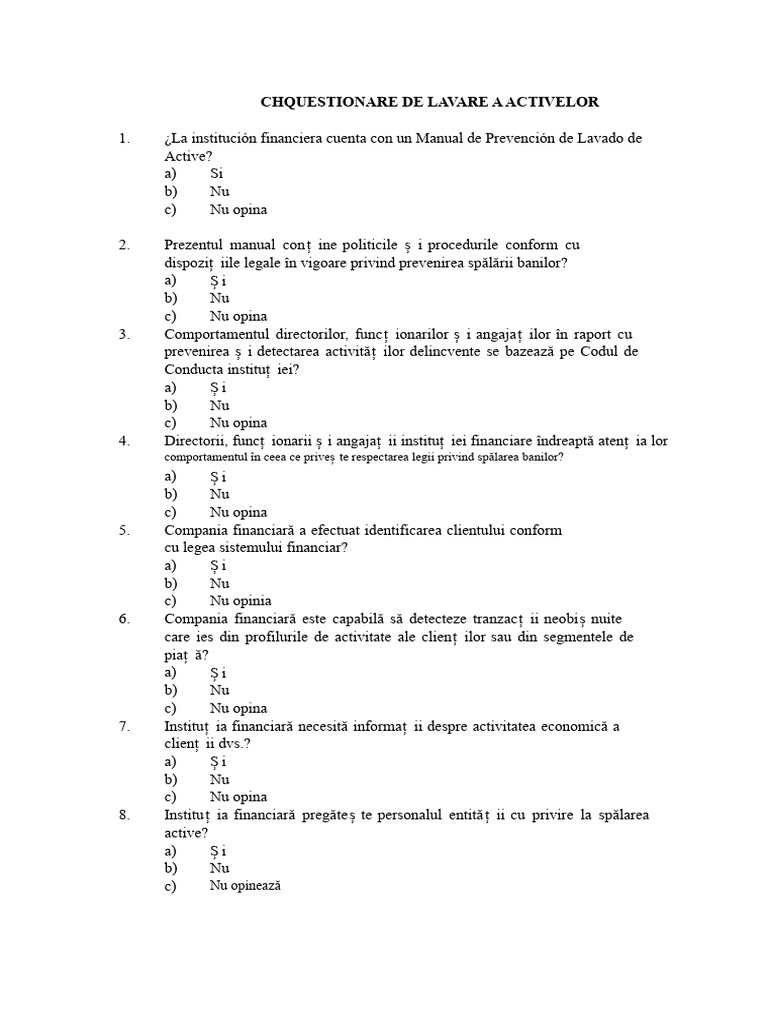 CHQUESTIONARE DE LAVARE A ACTIVELOR

1. ¿La institución financiera cuenta con un Manual de Prevención de Lavado de Active?
a) Si
b) Nu
c) Nu opina

2. Prezentul manual conț ine politicile ș i procedurile conform cu dispoziț iile legale în vigoare privind prevenirea spălării banilor?
a) Ș i
b) Nu
c) Nu opina

3. Comportamentul directorilor, funcț ionarilor ș i angajaț ilor în raport cu prevenirea ș i detectarea activităț ilor delincvente se bazează pe Codul de Conducta instituț iei?
a) Ș i
b) Nu
c) Nu opina

4. Directorii, funcț ionarii ș i angajaț ii instituț iei financiare îndreaptă atenț ia lor comportamentul în ceea ce priveș te respectarea legii privind spălarea banilor?
a) Ș i
b) Nu
c) Nu opina

5. Compania financiară a efectuat identificarea clientului conform cu legea sistemului financiar?
a) Ș i
b) Nu
c) Nu opinia

6. Compania financiară este capabilă să detecteze tranzacț ii neobiș nuite care ies din profilurile de activitate ale clienț ilor sau din segmentele de piaț ă?
a) Ș i
b) Nu
c) Nu opina

7. Instituț ia financiară necesită informaț ii despre activitatea economică a clienț ii dvs.?
a) Ș i
b) Nu
c) Nu opina

8. Instituț ia financiară pregăteș te personalul entităț ii cu privire la spălarea active?
a) Ș i
b) Nu
c) Nu opinează